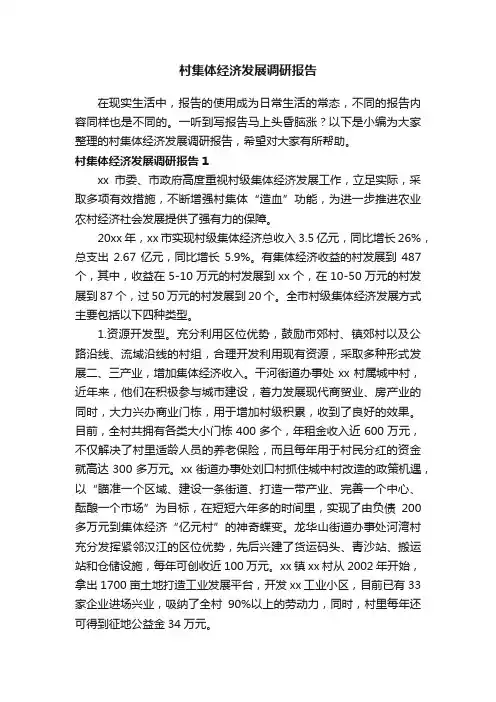 村集体经济发展调研报告

在现实生活中，报告的使用成为日常生活的常态，不同的报告内容同样也是不同的。一听到写报告马上头昏脑涨？以下是小编为大家整理的村集体经济发展调研报告，希望对大家有所帮助。

村集体经济发展调研报告 1

xx 市委、市政府高度重视村级集体经济发展工作，立足实际，采取多项有效措施，不断增强村集体“造血”功能，为进一步推进农业农村经济社会发展提供了强有力的保障。

20xx 年，xx 市实现村级集体经济总收入 3.5 亿元，同比增长 26%，总支出 2.67 亿元，同比增长 5.9%。有集体经济收益的村发展到 487 个，其中，收益在 5-10 万元的村发展到 xx 个，在 10-50 万元的村发展到 87 个，过 50 万元的村发展到 20 个。全市村级集体经济发展方式主要包括以下四种类型。

1.资源开发型。充分利用区位优势，鼓励市郊村、镇郊村以及公路沿线、流域沿线的村组，合理开发利用现有资源，采取多种形式发展二、三产业，增加集体经济收入。干河街道办事处 xx 村属城中村，近年来，他们在积极参与城市建设，着力发展现代商贸业、房产业的同时，大力兴办商业门栋，用于增加村级积累，收到了良好的效果。目前，全村共拥有各类大小门栋 400 多个，年租金收入近 600 万元，不仅解决了村里适龄人员的养老保险，而且每年用于村民分红的资金就高达 300 多万元。xx 街道办事处刘口村抓住城中村改造的政策机遇，以“瞄准一个区域、建设一条街道、打造一带产业、完善一个中心、酝酿一个市场”为目标，在短短六年多的时间里，实现了由负债 200 多万元到集体经济“亿元村”的神奇蝶变。龙华山街道办事处河湾村充分发挥紧邻汉江的区位优势，先后兴建了货运码头、青沙站、搬运站和仓储设施，每年可创收近 100 万元。xx 镇 xx 村从 2002 年开始，拿出 1700 亩土地打造工业发展平台，开发 xx 工业小区，目前已有 33 家企业进场兴业，吸纳了全村 90%以上的劳动力，同时，村里每年还可得到征地公益金 34 万元。